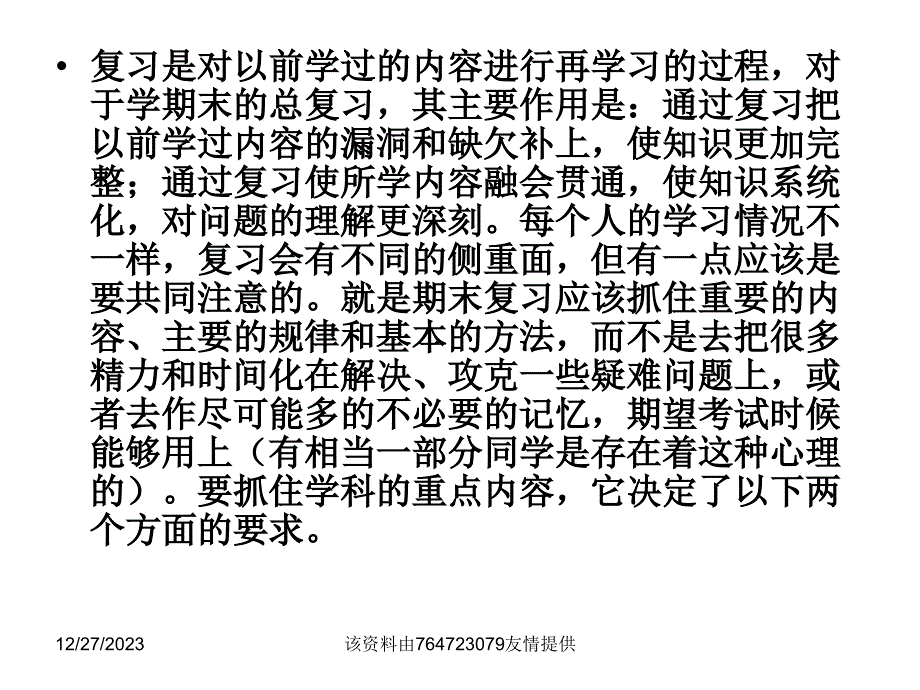 • 复习是对以前学过的内容进行再学习的过程，对于学期末的总复习，其主要作用是：通过复习把以前学过内容的漏洞和缺欠补上，使知识更加完整；通过复习使所学内容融会贯通，使知识系统化，对问题的理解更深刻。每个人的学习情况不一样，复习会有不同的侧重面，但有一点应该是要共同注意的。就是期末复习应该抓住重要的内容、主要的规律和基本的方法，而不是去把很多精力和时间化在解决、攻克一些疑难问题上，或者去作尽可能多的不必要的记忆，期望考试时候能够用上（有相当一部分同学是存在着这种心理的）。要抓住学科的重点内容，它决定了以下两个方面的要求。

12/27/2023

该资料由764723079友情提供